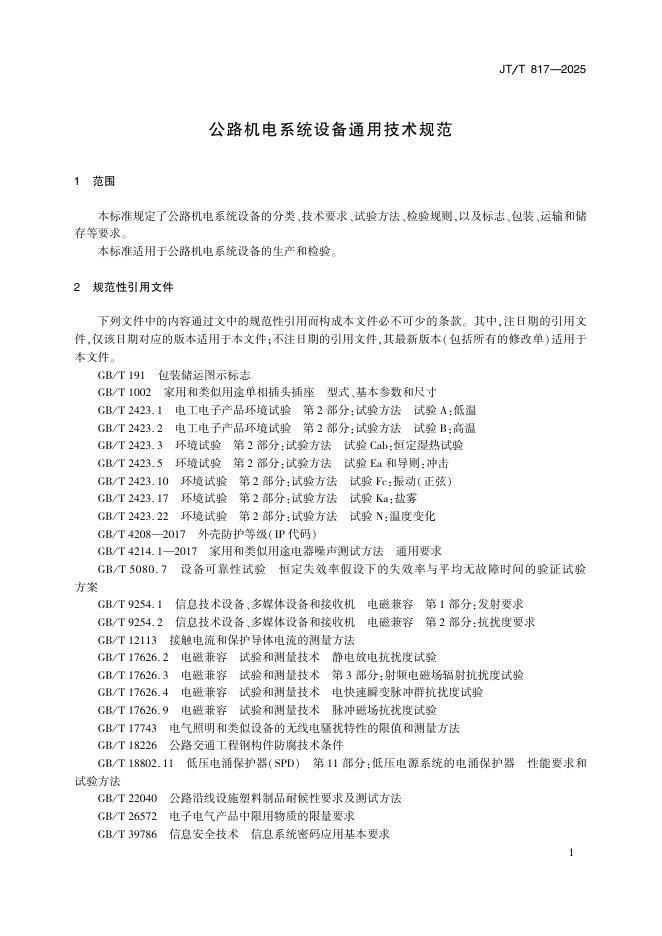 JT/T 817—2025

公路机电系统设备通用技术规范

1 范围

本标准规定了公路机电系统设备的分类、技术要求、试验方法、检验规则，以及标志、包装、运输和储存等要求。

本标准适用于公路机电系统设备的生产和检验。

2 规范性引用文件

下列文件中的内容通过文中的规范性引用而构成本文件必不可少的条款。其中，注日期的引用文件，仅该日期对应的版本适用于本文件；不注日期的引用文件，其最新版本（包括所有的修改单）适用于本文件。

GB/T 191 包装储运图示标志

GB/T 1002 家用和类似用途单相插头插座 型式、基本参数和尺寸

GB/T 2423.1 电工电子产品环境试验 第2部分：试验方法 试验A：低温

GB/T 2423.2 电工电子产品环境试验 第2部分：试验方法 试验B：高温

GB/T 2423.3 环境试验 第2部分：试验方法 试验Cab：恒定湿热试验

GB/T 2423.5 环境试验 第2部分：试验方法 试验Ea和导则：冲击

GB/T 2423.10 环境试验 第2部分：试验方法 试验Fc：振动（正弦）

GB/T 2423.17 环境试验 第2部分：试验方法 试验Ka：盐雾

GB/T 2423.22 环境试验 第2部分：试验方法 试验N：温度变化

GB/T 4208—2017 外壳防护等级（IP代码）

GB/T 4214.1—2017 家用和类似用途电器噪声测试方法 通用要求

GB/T 5080.7 设备可靠性试验 恒定失效率假设下的失效率与平均无故障时间的验证试验方案

GB/T 9254.1 信息技术设备、多媒体设备和接收机 电磁兼容 第1部分：发射要求

GB/T 9254.2 信息技术设备、多媒体设备和接收机 电磁兼容 第2部分：抗扰度要求

GB/T 12113 接触电流和保护导体电流的测量方法

GB/T 17626.2 电磁兼容 试验和测量技术 静电放电抗扰度试验

GB/T 17626.3 电磁兼容 试验和测量技术 第3部分：射频电磁场辐射抗扰度试验

GB/T 17626.4 电磁兼容 试验和测量技术 电快速瞬变脉冲群抗扰度试验

GB/T 17626.9 电磁兼容 试验和测量技术 脉冲磁场抗扰度试验

GB/T 17743 电气照明和类似设备的无线电骚扰特性的限值和测量方法

GB/T 18226 公路交通工程钢构件防腐技术条件

GB/T 18802.11 低压电涌保护器（SPD） 第11部分：低压电源系统的电涌保护器 性能要求和试验方法

GB/T 22040 公路沿线设施塑料制品耐候性要求及测试方法

GB/T 26572 电子电气产品中限用物质的限量要求

GB/T 39786 信息安全技术 信息系统密码应用基本要求

1